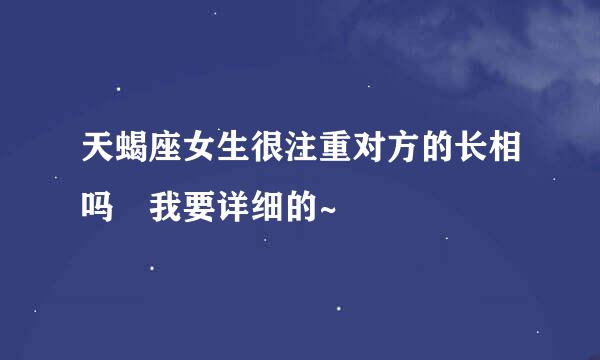 天蝎座女生很注重对方的长相吗　我要详细的~